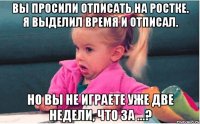 ВЫ ПРОСИЛИ ОТПИСАТЬ НА РОСТКЕ. Я ВЫДЕЛИЛ ВРЕМЯ И ОТПИСАЛ.

НО ВЫ НЕ ИГРАЕТЕ УЖЕ ДВЕ НЕДЕЛИ, ЧТО ЗА ...?